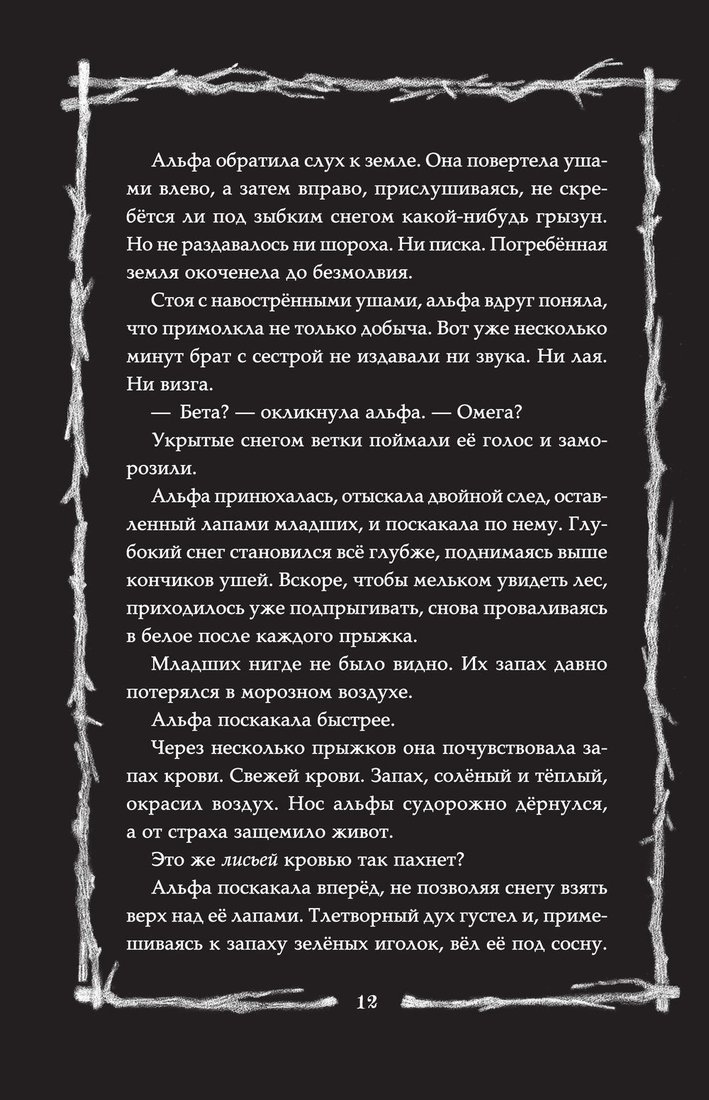 Альфа обратила слух к земле. Она повертела ушами влево, а затем вправо, прислушиваясь, не скребётся ли под зыбким снегом какой-нибудь грызун. Но не раздавалось ни шороха. Ни писка. Погребённая земля окоченела до безмолвия.

Стоя с навострёнными ушами, альфа вдруг поняла, что примолкла не только добыча. Вот уже несколько минут брат с сестрой не издавали ни звука. Ни лая. Ни визга.

— Бета? — окликнула альфа. — Омега?

Укрытые снегом ветки поймали её голос и заморозили.

Альфа принюхалась, отыскала двойной след, оставленный лапами младших, и поскакала по нему. Глубокий снег становился всё глубже, поднимаясь выше кончиков ушей. Вскоре, чтобы мельком увидеть лес, приходилось уже подпрыгивать, снова проваливаясь в белое после каждого прыжка.

Младших нигде не было видно. Их запах давно потерялся в морозном воздухе.

Альфа поскакала быстрее.

Через несколько прыжков она почувствовала запах крови. Свежей крови. Запах, солёный и тёплый, окрасил воздух. Нос альфы судорожно дёрнулся, а от страха защемило живот.

Это же лисьей кровью так пахнет?

Альфа поскакала вперёд, не позволяя снегу взять верх над её лапами. Тлетворный дух густел и, примешиваясь к запаху зелёных иголок, вёл её под сосну.

12